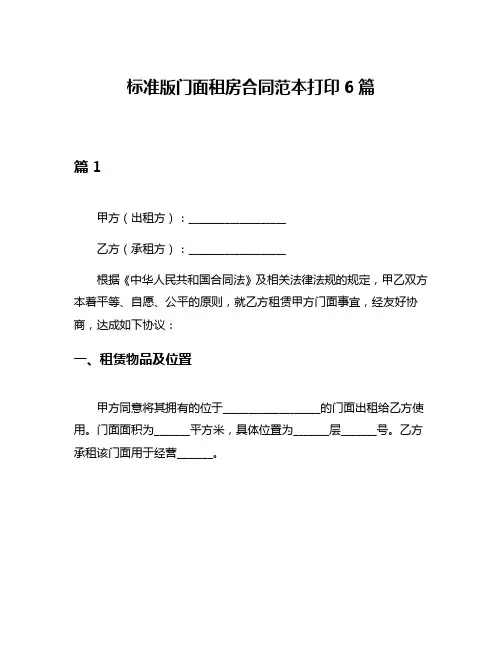 标准版门面租房合同范本打印 6 篇

篇 1

甲方（出租方）：__________________

乙方（承租方）：__________________

根据《中华人民共和国合同法》及相关法律法规的规定，甲乙双方本着平等、自愿、公平的原则，就乙方租赁甲方门面事宜，经友好协商，达成如下协议：

一、租赁物品及位置

甲方同意将其拥有的位于__________________的门面出租给乙方使用。门面面积为______平方米，具体位置为______层______号。乙方承租该门面用于经营______。